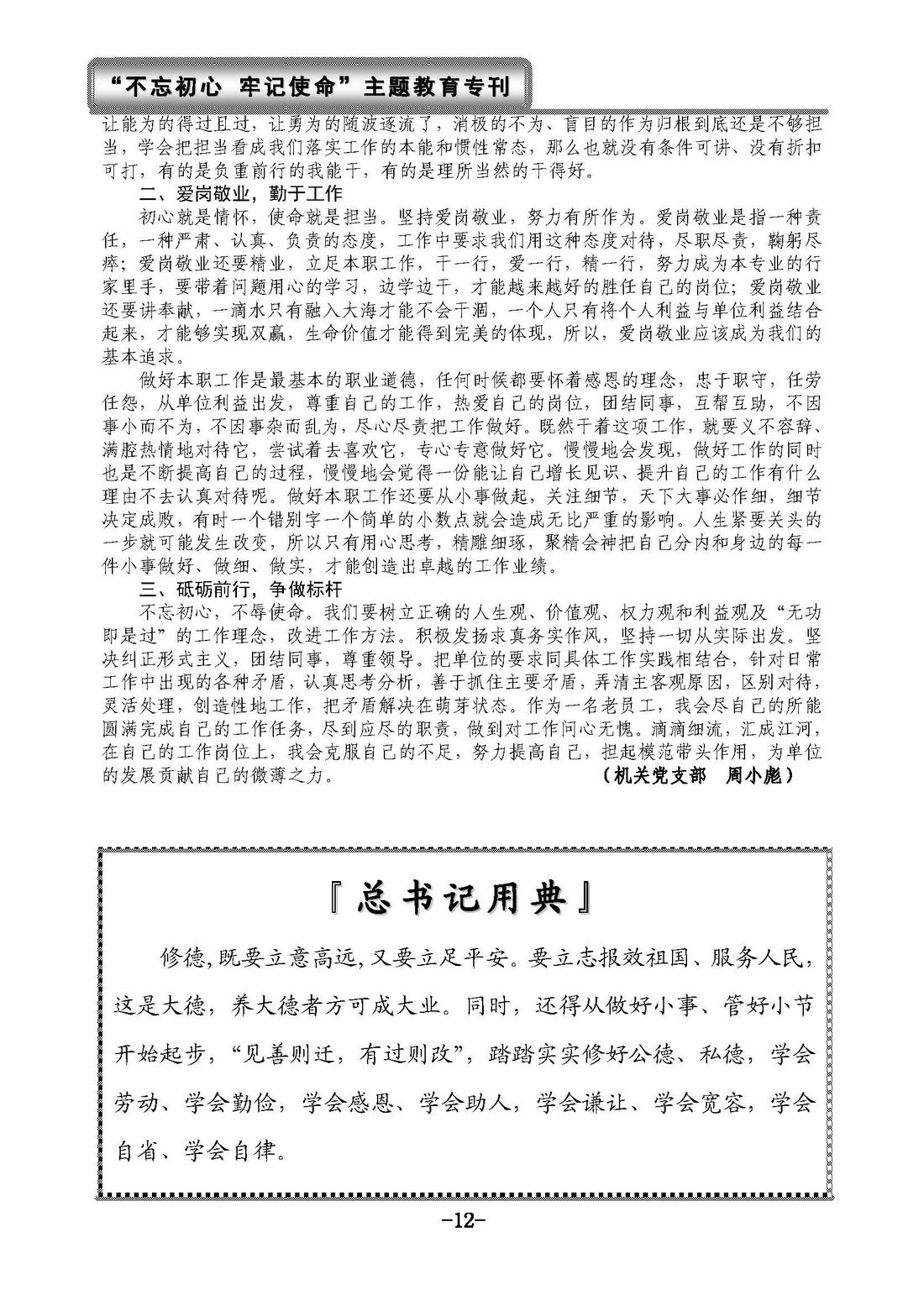 “不忘初心 牢记使命”主题教育专刊

让能为的得过且过，让勇为的随波逐流了，消极的不为、盲目的作为归根到底还是不够担当，学会把担当看成我们落实工作的本能和惯性常态，那么也就没有条件可讲、没有折扣可打，有的是负重前行的我能干，有的是理所当然的干得好。

二、爱岗敬业，勤于工作

初心就是情怀，使命就是担当。坚持爱岗敬业，努力有所作为。爱岗敬业是指一种责任，一种严肃、认真、负责的态度，工作中要求我们用这种态度对待，尽职尽责，鞠躬尽瘁；爱岗敬业还要精业，立足本职工作，干一行，爱一行，精一行，努力成为本专业的行家里手，要带着问题用心的学习，边学边干，才能越来越好的胜任自己的岗位；爱岗敬业还要讲奉献，一滴水只有融入大海才能不会干涸，一个人只有将个人利益与单位利益结合起来，才能够实现双赢，生命价值才能得到完美的体现，所以，爱岗敬业应该成为我们的基本追求。

做好本职工作是最基本的职业道德，任何时候都要怀着感恩的理念，忠于职守，任劳任怨，从单位利益出发，尊重自己的工作，热爱自己的岗位，团结同事，互帮互助，不因事小而不为，不因事杂而乱为，尽心尽责把工作做好。既然干着这项工作，就要义不容辞、满腔热情地对待它，尝试着去喜欢它，专心专意做好它。慢慢地会发现，做好工作的同时也是不断提高自己的过程，慢慢地会觉得一份能让自己增长见识、提升自己的工作有什么理由不去认真对待呢。做好本职工作还要从小事做起，关注细节，天下大事必作细，细节决定成败，有时一个错别字一个简单的小数点就会造成无比严重的影响。人生紧要关头的一步就可能发生改变，所以只有用心思考，精雕细琢，聚精会神把自己分内和身边的每一件小事做好、做细、做实，才能创造出卓越的工作业绩。

三、砥砺前行，争做标杆

不忘初心，不辱使命。我们要树立正确的人生观、价值观、权力观和利益观及“无功即是过”的工作理念，改进工作方法。积极发扬求真务实作风，坚持一切从实际出发。坚决纠正形式主义，团结同事，尊重领导。把单位的要求同具体工作实践相结合，针对日常工作中出现的各种矛盾，认真思考分析，善于抓住主要矛盾，弄清主客观原因，区别对待，灵活处理，创造性地工作，把矛盾解决在萌芽状态。作为一名老员工，我会尽自己的所能圆满完成自己的工作任务，尽到应尽的职责，做到对工作问心无愧。滴滴细流，汇成江河，在自己的工作岗位上，我会克服自己的不足，努力提高自己，担起模范带头作用，为单位的发展贡献自己的微薄之力。 （机关党支部 周小彪）

『总书记用典』

修德，既要立意高远，又要立足平安。要立志报效祖国、服务人民，这是大德，养大德者方可成大业。同时，还得从做好小事、管好小节开始起步，“见善则迁，有过则改”，踏踏实实修好公德、私德，学会劳动、学会勤俭，学会感恩、学会助人，学会谦让、学会宽容，学会自省、学会自律。

-12-